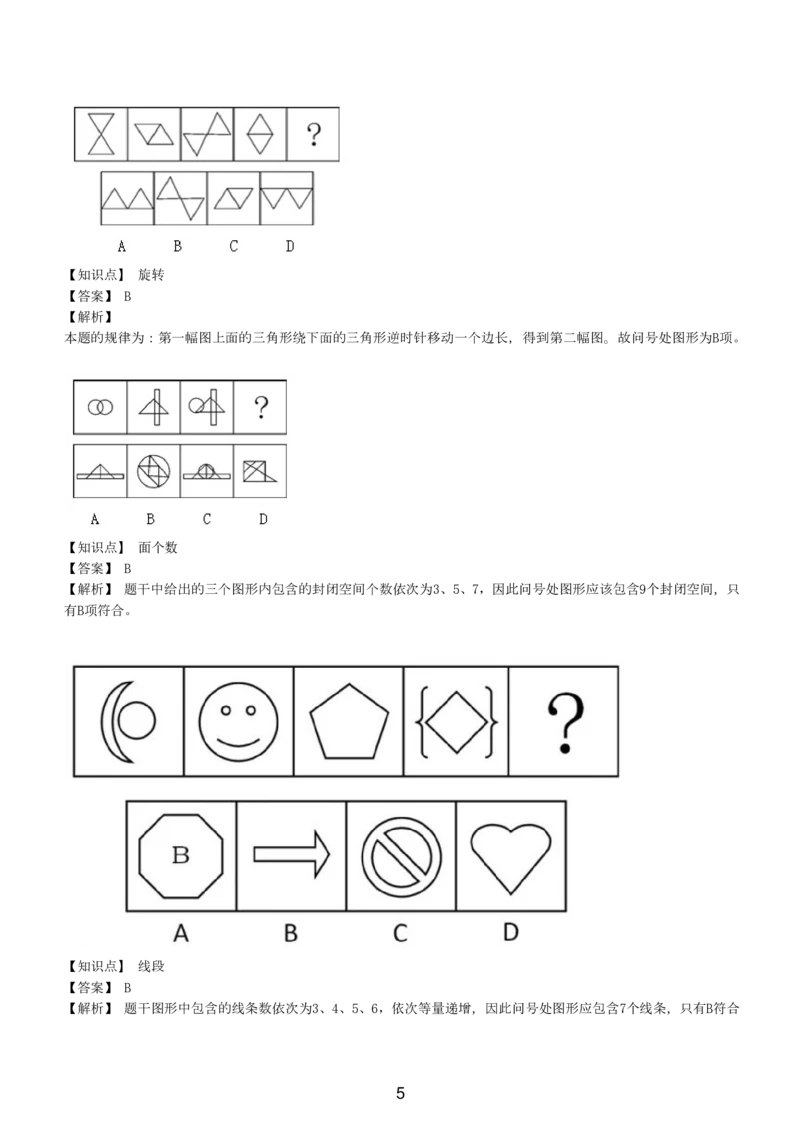 ?

A B C D

【知识点】 旋转
【答案】 B
【解析】
本题的规律为：第一幅图上面的三角形绕下面的三角形逆时针移动一个边长，得到第二幅图。故问号处图形为B项。

?

A B C D

【知识点】 面个数
【答案】 B
【解析】 题干中给出的三个图形内包含的封闭空间个数依次为3、5、7，因此问号处图形应该包含9个封闭空间，只有B项符合。

?

B

A B C D

【知识点】 线段
【答案】 B
【解析】 题干图形中包含的线条数依次为3、4、5、6，依次等量递增，因此问号处图形应包含7个线条，只有B符合

5